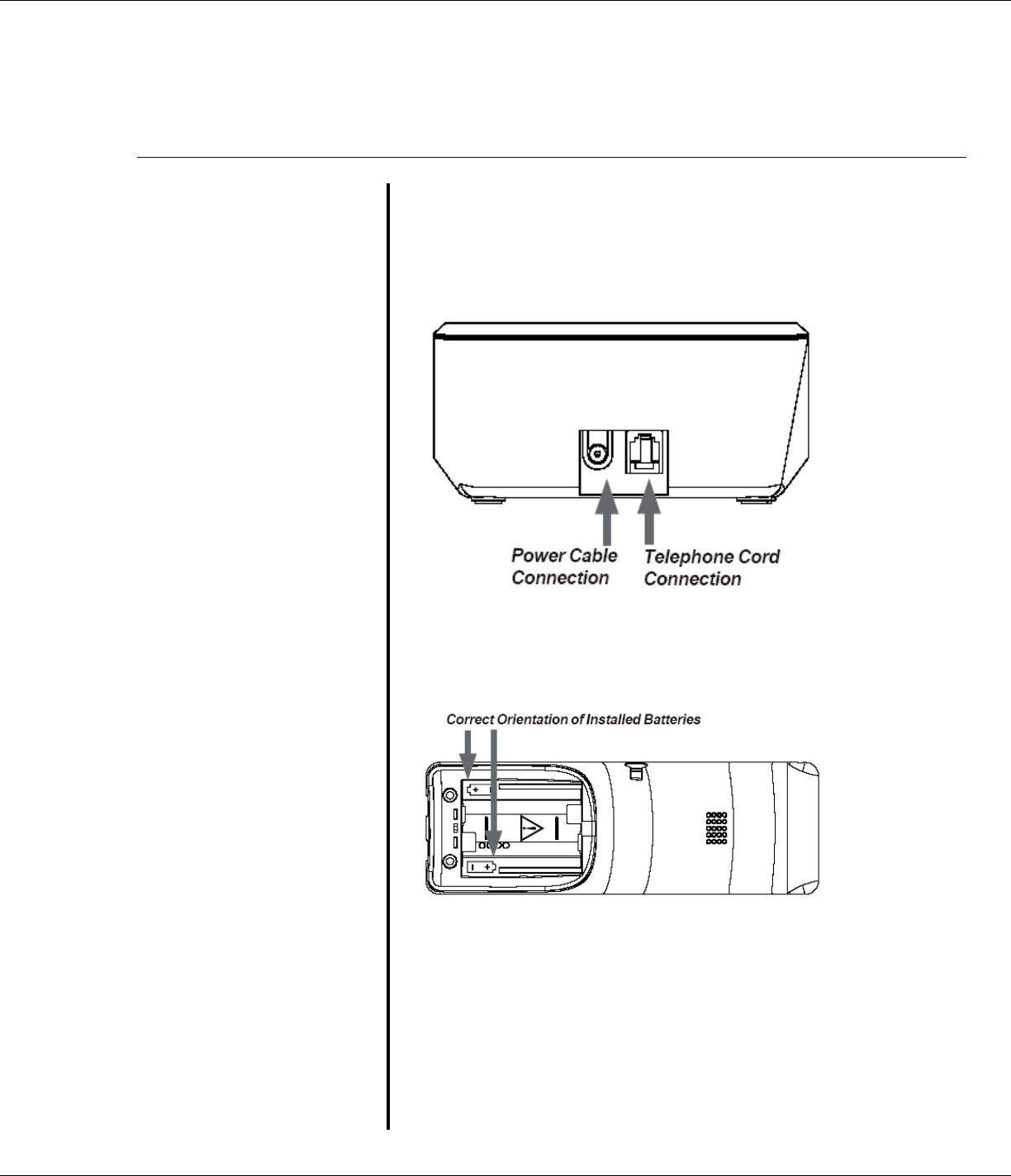 Power Cable Connection

Telephone Cord Connection

Correct Orientation of Installed Batteries